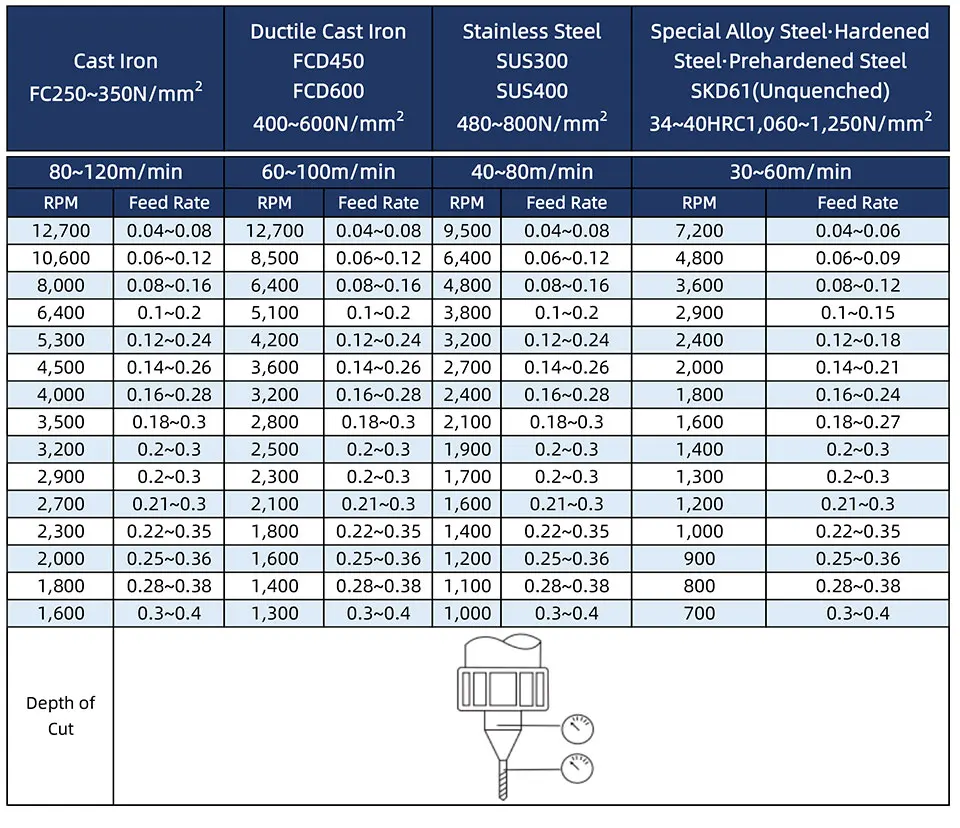 | Cast Iron FC250~350N/mm$^2$ | | Ductile Cast Iron FCD450 FCD600 400~600N/mm$^2$ | | Stainless Steel SUS300 SUS400 480~800N/mm$^2$ | | Special Alloy Steel·Hardened Steel·Prehardened Steel SKD61(Unquenched) 34~40HRC1,060~1,250N/mm$^2$ | |
|---|---|---|---|---|---|---|---|
| 80~120m/min | | 60~100m/min | | 40~80m/min | | 30~60m/min | |
| RPM | Feed Rate | RPM | Feed Rate | RPM | Feed Rate | RPM | Feed Rate |
| 12,700 | 0.04~0.08 | 12,700 | 0.04~0.08 | 9,500 | 0.04~0.08 | 7,200 | 0.04~0.06 |
| 10,600 | 0.06~0.12 | 8,500 | 0.06~0.12 | 6,400 | 0.06~0.12 | 4,800 | 0.06~0.09 |
| 8,000 | 0.08~0.16 | 6,400 | 0.08~0.16 | 4,800 | 0.08~0.16 | 3,600 | 0.08~0.12 |
| 6,400 | 0.1~0.2 | 5,100 | 0.1~0.2 | 3,800 | 0.1~0.2 | 2,900 | 0.1~0.15 |
| 5,300 | 0.12~0.24 | 4,200 | 0.12~0.24 | 3,200 | 0.12~0.24 | 2,400 | 0.12~0.18 |
| 4,500 | 0.14~0.26 | 3,600 | 0.14~0.26 | 2,700 | 0.14~0.26 | 2,000 | 0.14~0.21 |
| 4,000 | 0.16~0.28 | 3,200 | 0.16~0.28 | 2,400 | 0.16~0.28 | 1,800 | 0.16~0.24 |
| 3,500 | 0.18~0.3 | 2,800 | 0.18~0.3 | 2,100 | 0.18~0.3 | 1,600 | 0.18~0.27 |
| 3,200 | 0.2~0.3 | 2,500 | 0.2~0.3 | 1,900 | 0.2~0.3 | 1,400 | 0.2~0.3 |
| 2,900 | 0.2~0.3 | 2,300 | 0.2~0.3 | 1,700 | 0.2~0.3 | 1,300 | 0.2~0.3 |
| 2,700 | 0.21~0.3 | 2,100 | 0.21~0.3 | 1,600 | 0.21~0.3 | 1,200 | 0.21~0.3 |
| 2,300 | 0.22~0.35 | 1,800 | 0.22~0.35 | 1,400 | 0.22~0.35 | 1,000 | 0.22~0.35 |
| 2,000 | 0.25~0.36 | 1,600 | 0.25~0.36 | 1,200 | 0.25~0.36 | 900 | 0.25~0.36 |
| 1,800 | 0.28~0.38 | 1,400 | 0.28~0.38 | 1,100 | 0.28~0.38 | 800 | 0.28~0.38 |
| 1,600 | 0.3~0.4 | 1,300 | 0.3~0.4 | 1,000 | 0.3~0.4 | 700 | 0.3~0.4 |
| Depth of Cut | | | | | | | |